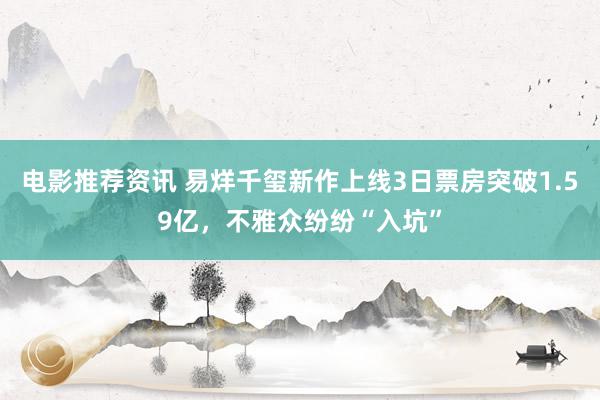 电影推荐资讯 易烊千玺新作上线3日票房突破1.59亿，不雅众纷纷“入坑”